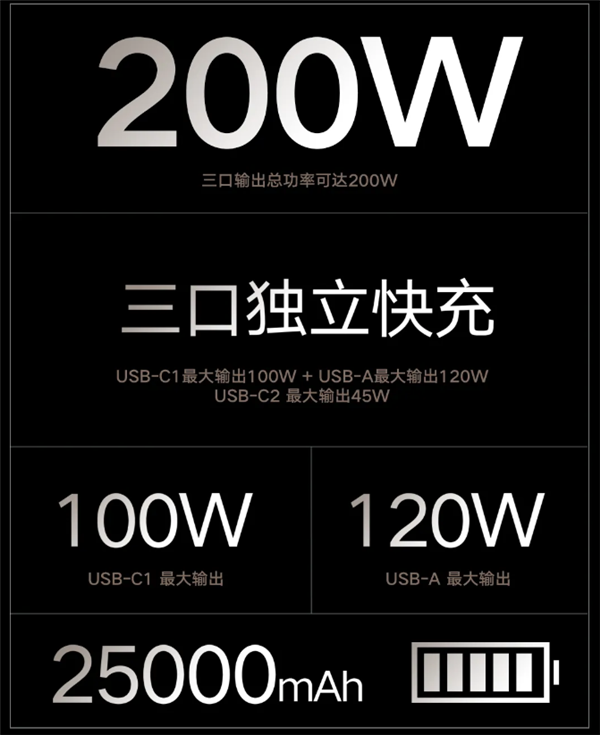 200W

三口输出总功率可达200W

三口独立快充

USB-C1最大输出100W + USB-A最大输出120W
USB-C2 最大输出45W

100W

USB-C1 最大输出

120W

USB-A 最大输出

25000mAh